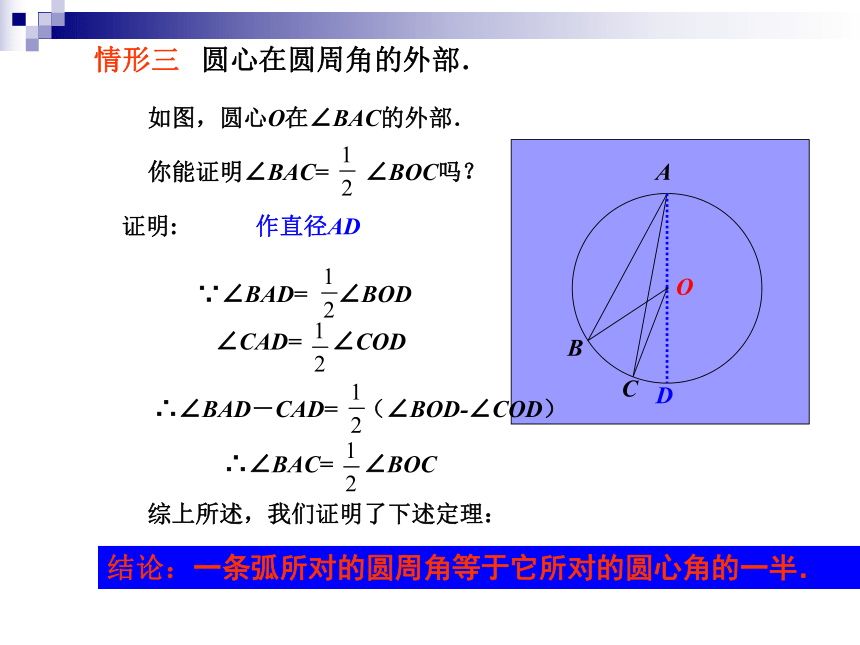 情形三 圆心在圆周角的外部.

如图，圆心$O$在$\angle BAC$的外部.

你能证明$\angle BAC=\frac{1}{2}\angle BOC$吗？

证明： 作直径$AD$

$\because \angle BAD=\frac{1}{2}\angle BOD$

$\angle CAD=\frac{1}{2}\angle COD$

$\therefore \angle BAD-CAD=\frac{1}{2}$（$\angle BOD$-$\angle COD$）

$\therefore \angle BAC=\frac{1}{2}\angle BOC$

综上所述，我们证明了下述定理：

结论：一条弧所对的圆周角等于它所对的圆心角的一半.

A
O
B
C
D